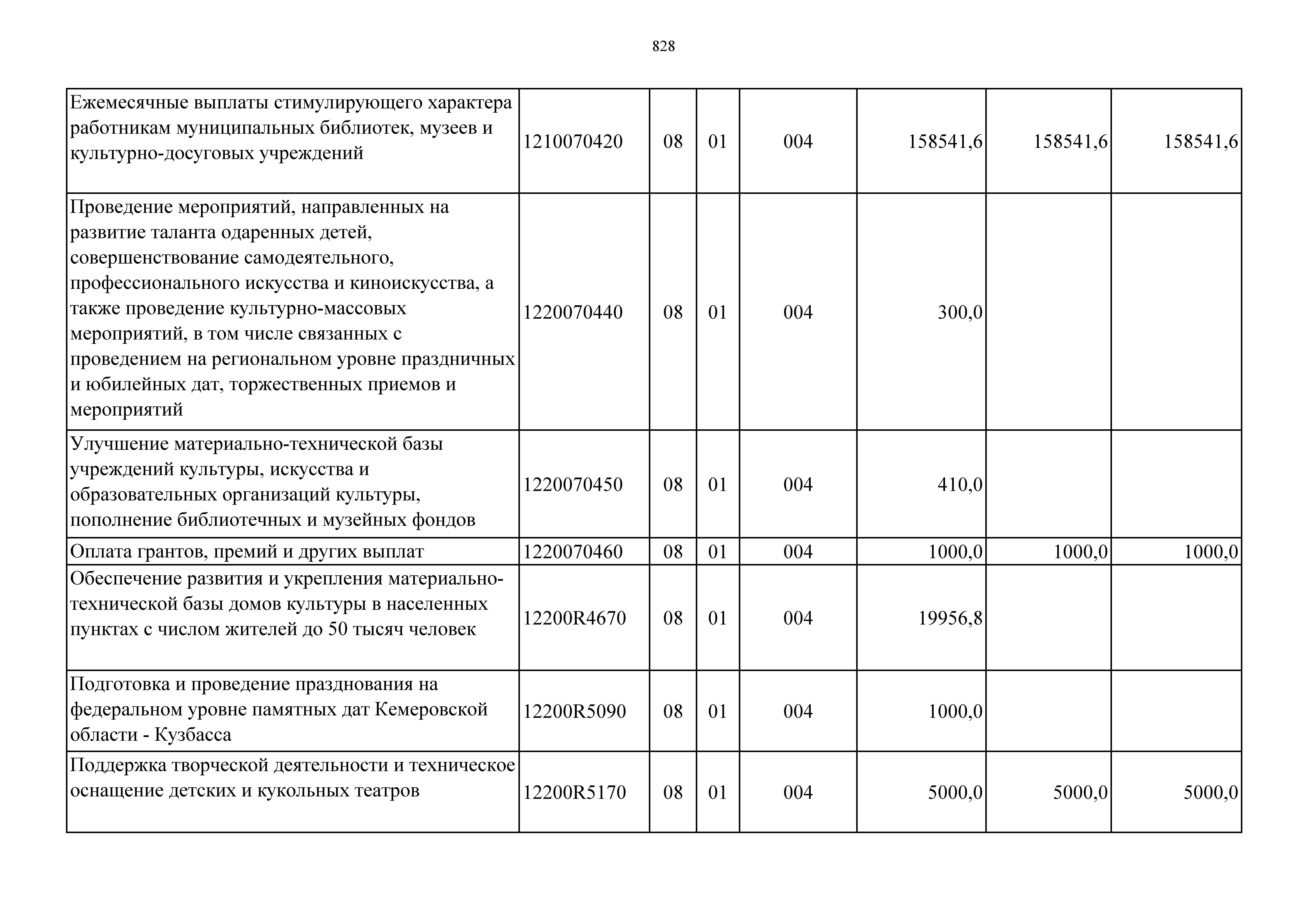 828

| | | | | | | | |
|---|---|---|---|---|---|---|---|
| Ежемесячные выплаты стимулирующего характера работникам муниципальных библиотек, музеев и культурно-досуговых учреждений | 1210070420 | 08 | 01 | 004 | 158541,6 | 158541,6 | 158541,6 |
| Проведение мероприятий, направленных на развитие таланта одаренных детей, совершенствование самодеятельного, профессионального искусства и киноискусства, а также проведение культурно-массовых мероприятий, в том числе связанных с проведением на региональном уровне праздничных и юбилейных дат, торжественных приемов и мероприятий | 1220070440 | 08 | 01 | 004 | 300,0 | | |
| Улучшение материально-технической базы учреждений культуры, искусства и образовательных организаций культуры, пополнение библиотечных и музейных фондов | 1220070450 | 08 | 01 | 004 | 410,0 | | |
| Оплата грантов, премий и других выплат | 1220070460 | 08 | 01 | 004 | 1000,0 | 1000,0 | 1000,0 |
| Обеспечение развития и укрепления материально-технической базы домов культуры в населенных пунктах с числом жителей до 50 тысяч человек | 12200R4670 | 08 | 01 | 004 | 19956,8 | | |
| Подготовка и проведение празднования на федеральном уровне памятных дат Кемеровской области - Кузбасса | 12200R5090 | 08 | 01 | 004 | 1000,0 | | |
| Поддержка творческой деятельности и техническое оснащение детских и кукольных театров | 12200R5170 | 08 | 01 | 004 | 5000,0 | 5000,0 | 5000,0 |